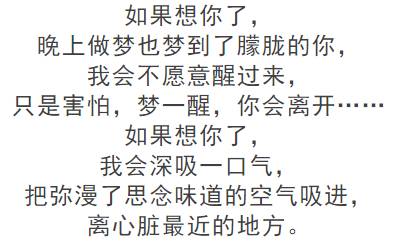 如果想你了，
晚上做梦也梦到了朦胧的你，
我会不愿意醒过来，
只是害怕，梦一醒，你会离开……
如果想你了，
我会深吸一口气，
把弥漫了思念味道的空气吸进，
离心脏最近的地方。